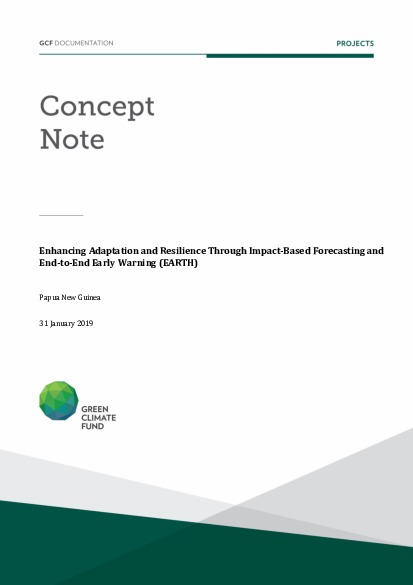 GCF DOCUMENTATION

PROJECTS

Concept Note

Enhancing Adaptation and Resilience Through Impact-Based Forecasting and End-to-End Early Warning (EARTH)

Papua New Guinea

31 January 2019

GREEN CLIMATE FUND